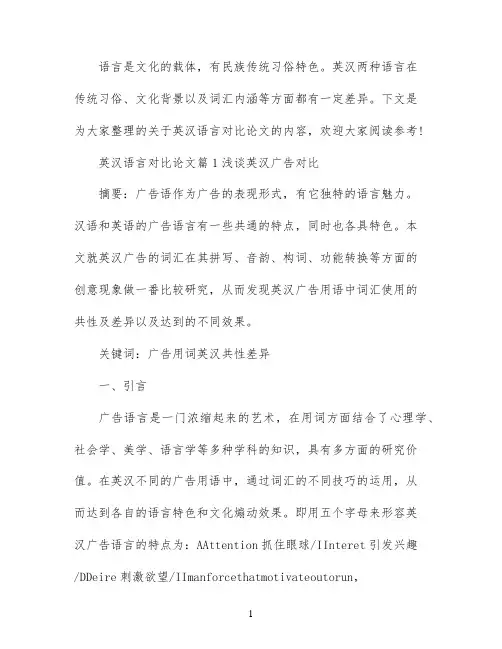 语言是文化的载体，有民族传统习俗特色。英汉两种语言在传统习俗、文化背景以及词汇内涵等方面都有一定差异。下文是为大家整理的关于英汉语言对比论文的内容，欢迎大家阅读参考！

英汉语言对比论文篇1浅谈英汉广告对比

摘要：广告语作为广告的表现形式，有它独特的语言魅力。汉语和英语的广告语言有一些共通的特点，同时也各具特色。本文就英汉广告的词汇在其拼写、音韵、构词、功能转换等方面的创意现象做一番比较研究，从而发现英汉广告用语中词汇使用的共性及差异以及达到的不同效果。

关键词：广告用词英汉共性差异

一、引言

广告语言是一门浓缩起来的艺术，在用词方面结合了心理学、社会学、美学、语言学等多种学科的知识，具有多方面的研究价值。在英汉不同的广告用语中，通过词汇的不同技巧的运用，从而达到各自的语言特色和文化煽动效果。即用五个字母来形容英汉广告语言的特点为：AAttention抓住眼球/IInteret引发兴趣/DDeire刺激欲望/IImanforcethatmotivateoutorun,

1